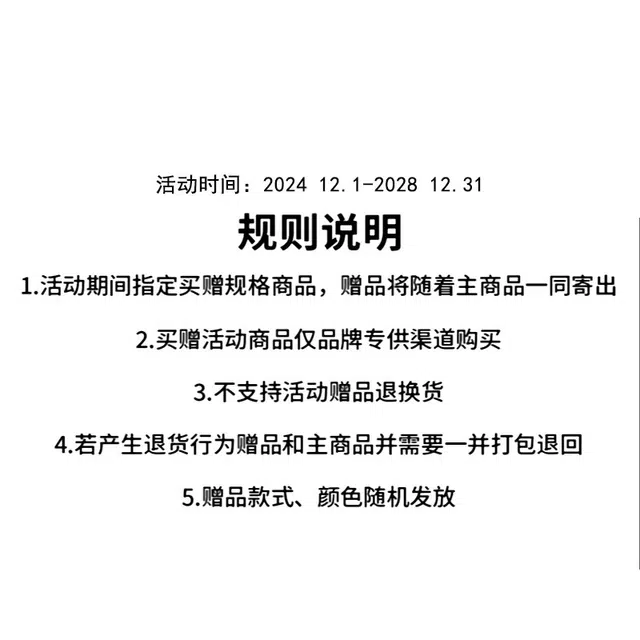 活动时间：2024 12.1-2028 12.31

规则说明

1.活动期间指定买赠规格商品，赠品将随着主商品一同寄出

2.买赠活动商品仅品牌专供渠道购买

3.不支持活动赠品退换货

4.若产生退货行为赠品和主商品并需要一并打包退回

5.赠品款式、颜色随机发放